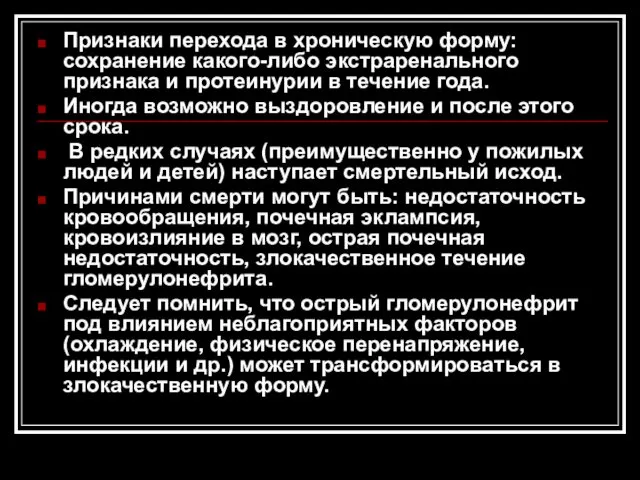 Признаки перехода в хроническую форму: сохранение какого-либо экстраренального признака и протеинурии в течение года.

Иногда возможно выздоровление и после этого срока.

В редких случаях (преимущественно у пожилых людей и детей) наступает смертельный исход.

Причинами смерти могут быть: недостаточность кровообращения, почечная эклампсия, кровоизлияние в мозг, острая почечная недостаточность, злокачественное течение гломерулонефрита.

Следует помнить, что острый гломерулонефрит под влиянием неблагоприятных факторов (охлаждение, физическое перенапряжение, инфекции и др.) может трансформироваться в злокачественную форму.